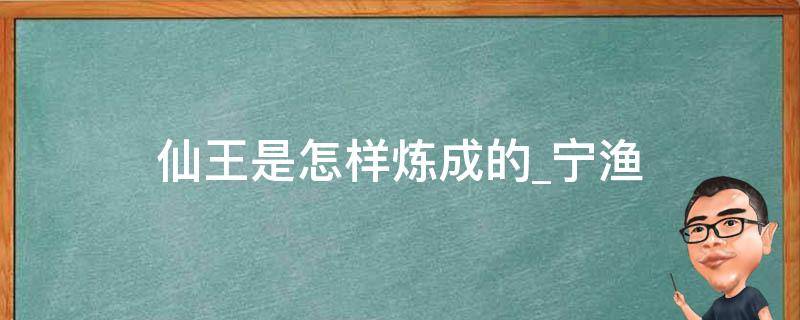 仙王是怎样炼成的_宁渔